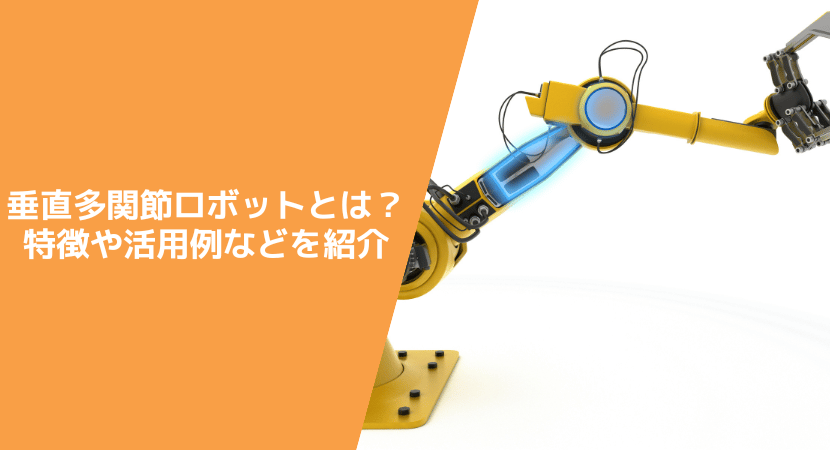 垂直多関節ロボットとは？
特徴や活用例などを紹介